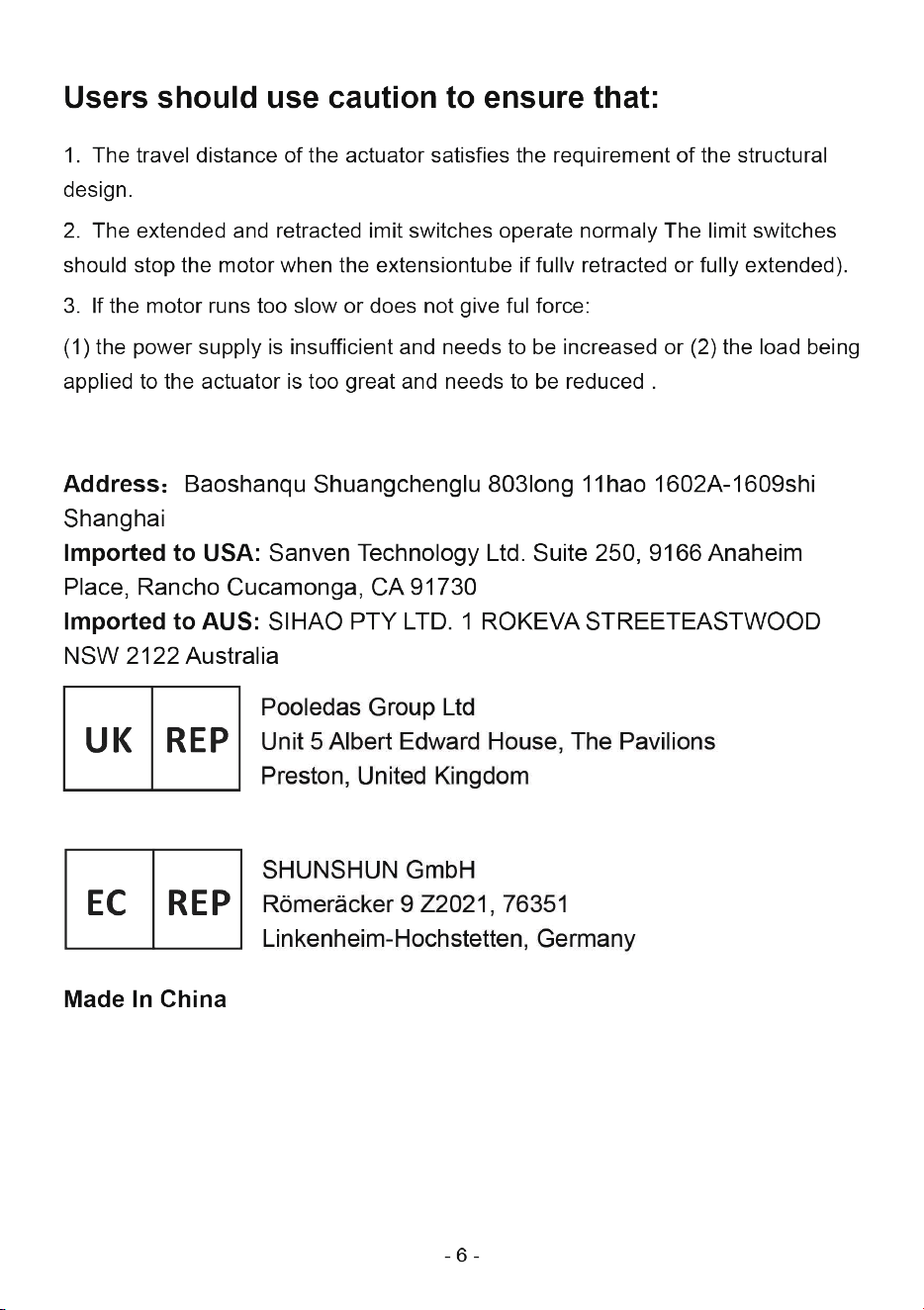 Users should use caution to ensure that:

1. The travel distance of the actuator satisfies the requirement of the structural design.

2. The extended and retracted imit switches operate normaly The limit switches should stop the motor when the extensiontube if fullv retracted or fully extended).

3. If the motor runs too slow or does not give ful force:

(1) the power supply is insufficient and needs to be increased or (2) the load being applied to the actuator is too great and needs to be reduced .

Address: Baoshanqu Shuangchenglu 803long 11hao 1602A-1609shi Shanghai

Imported to USA: Sanven Technology Ltd. Suite 250, 9166 Anaheim Place, Rancho Cucamonga, CA 91730

Imported to AUS: SIHAO PTY LTD. 1 ROKEVA STREETEASTWOOD NSW 2122 Australia

UK REP

Pooledas Group Ltd
Unit 5 Albert Edward House, The Pavilions
Preston, United Kingdom

EC REP

SHUNSHUN GmbH
Römeräcker 9 Z2021, 76351
Linkenheim-Hochstetten, Germany

Made In China

- 6 -